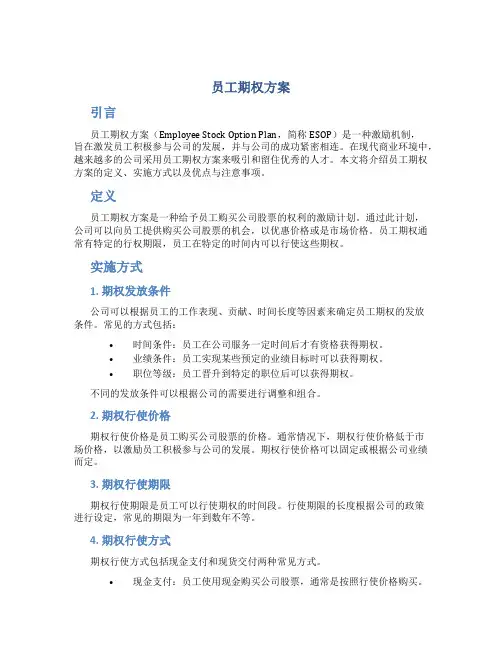 员工期权方案

引言

员工期权方案（Employee Stock Option Plan，简称 ESOP）是一种激励机制，旨在激发员工积极参与公司的发展，并与公司的成功紧密相连。在现代商业环境中，越来越多的公司采用员工期权方案来吸引和留住优秀的人才。本文将介绍员工期权方案的定义、实施方式以及优点与注意事项。

定义

员工期权方案是一种给予员工购买公司股票的权利的激励计划。通过此计划，公司可以向员工提供购买公司股票的机会，以优惠价格或是市场价格。员工期权通常有特定的行权期限，员工在特定的时间内可以行使这些期权。

实施方式

1. 期权发放条件

公司可以根据员工的工作表现、贡献、时间长度等因素来确定员工期权的发放条件。常见的方式包括：

• 时间条件：员工在公司服务一定时间后才有资格获得期权。
• 业绩条件：员工实现某些预定的业绩目标时可以获得期权。
• 职位等级：员工晋升到特定的职位后可以获得期权。

不同的发放条件可以根据公司的需要进行调整和组合。

2. 期权行使价格

期权行使价格是员工购买公司股票的价格。通常情况下，期权行使价格低于市场价格，以激励员工积极参与公司的发展。期权行使价格可以固定或根据公司业绩而定。

3. 期权行使期限

期权行使期限是员工可以行使期权的时间段。行使期限的长度根据公司的政策进行设定，常见的期限为一年到数年不等。

4. 期权行使方式

期权行使方式包括现金支付和现货交付两种常见方式。

• 现金支付：员工使用现金购买公司股票，通常是按照行使价格购买。